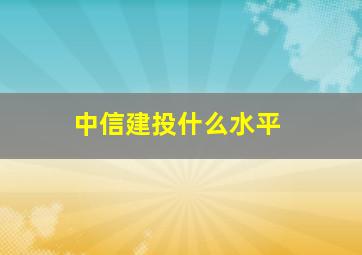 中信建投什么水平